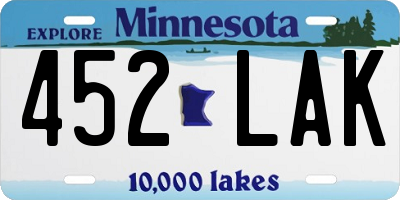 EXPLORE Minnesota

452 LAK

10,000 lakes